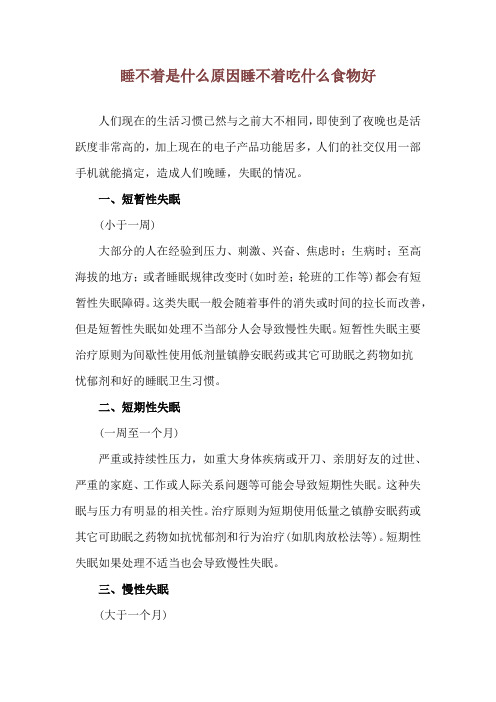 睡不着是什么原因睡不着吃什么食物好

人们现在的生活习惯已然与之前大不相同，即使到了夜晚也是活跃度非常高的，加上现在的电子产品功能居多，人们的社交仅用一部手机就能搞定，造成人们晚睡，失眠的情况。

一、短暂性失眠

（小于一周）

大部分的人在经验到压力、刺激、兴奋、焦虑时；生病时；至高海拔的地方；或者睡眠规律改变时（如时差；轮班的工作等）都会有短暂性失眠障碍。这类失眠一般会随着事件的消失或时间的拉长而改善，但是短暂性失眠如处理不当部分人会导致慢性失眠。短暂性失眠主要治疗原则为间歇性使用低剂量镇静安眠药或其它可助眠之药物如抗忧郁剂和好的睡眠卫生习惯。

二、短期性失眠

（一周至一个月）

严重或持续性压力，如重大身体疾病或开刀、亲朋好友的过世、严重的家庭、工作或人际关系问题等可能会导致短期性失眠。这种失眠与压力有明显的相关性。治疗原则为短期使用低量之镇静安眠药或其它可助眠之药物如抗忧郁剂和行为治疗（如肌肉放松法等）。短期性失眠如果处理不适当也会导致慢性失眠。

三、慢性失眠

（大于一个月）